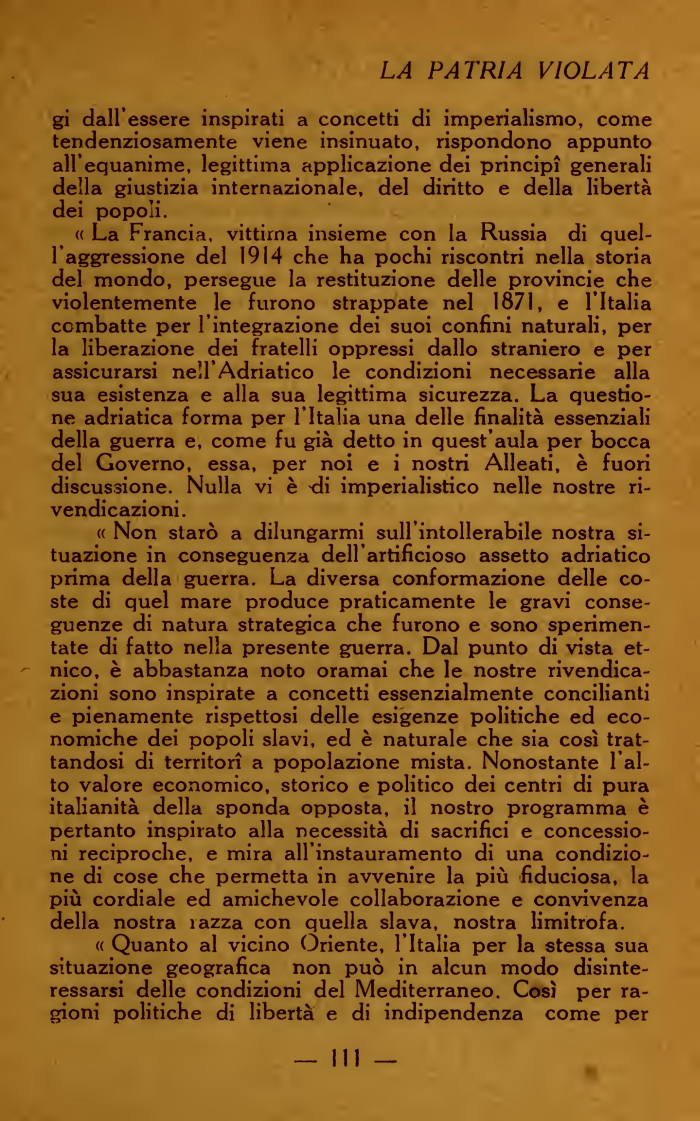 LA PATRIA VIOLATA

gi dall'essere inspirati a concetti di imperialismo, come tendenziosamente viene insinuato, rispondono appunto all'equanime, legittima applicazione dei principî generali della giustizia internazionale, del diritto e della libertà dei popoli.

« La Francia, vittima insieme con la Russia di quell'aggressione del 1914 che ha pochi riscontri nella storia del mondo, persegue la restituzione delle provincie che violentemente le furono strappate nel 1871, e l'Italia combatte per l'integrazione dei suoi confini naturali, per la liberazione dei fratelli oppressi dallo straniero e per assicurarsi nell'Adriatico le condizioni necessarie alla sua esistenza e alla sua legittima sicurezza. La questione adriatica forma per l'Italia una delle finalità essenziali della guerra e, come fu già detto in quest'aula per bocca del Governo, essa, per noi e i nostri Alleati, è fuori discussione. Nulla vi è di imperialistico nelle nostre rivendicazioni.

« Non starò a dilungarmi sull'intollerabile nostra situazione in conseguenza dell'artificioso assetto adriatico prima della guerra. La diversa conformazione delle coste di quel mare produce praticamente le gravi conseguenze di natura strategica che furono e sono sperimentate di fatto nella presente guerra. Dal punto di vista etnico, è abbastanza noto oramai che le nostre rivendicazioni sono inspirate a concetti essenzialmente concilianti e pienamente rispettosi delle esigenze politiche ed economiche dei popoli slavi, ed è naturale che sia così trattandosi di territorî a popolazione mista. Nonostante l'alto valore economico, storico e politico dei centri di pura italianità della sponda opposta, il nostro programma è pertanto inspirato alla necessità di sacrifici e concessioni reciproche, e mira all'instauramento di una condizione di cose che permetta in avvenire la più fiduciosa, la più cordiale ed amichevole collaborazione e convivenza della nostra razza con quella slava, nostra limitrofa.

« Quanto al vicino Oriente, l'Italia per la stessa sua situazione geografica non può in alcun modo disinteressarsi delle condizioni del Mediterraneo. Così per ragioni politiche di libertà e di indipendenza come per

— 111 —